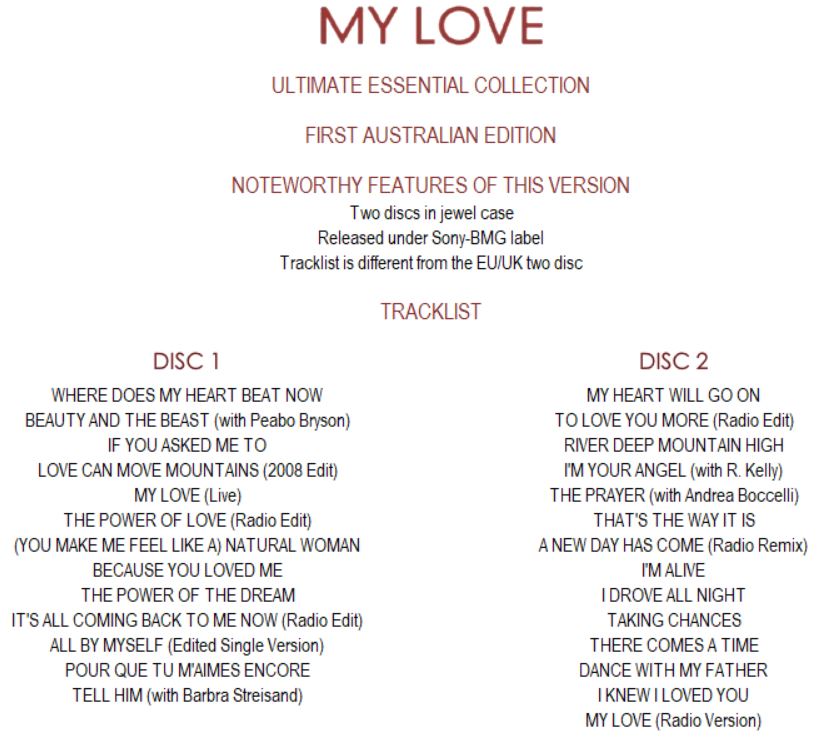 MY LOVE

ULTIMATE ESSENTIAL COLLECTION

FIRST AUSTRALIAN EDITION

NOTEWORTHY FEATURES OF THIS VERSION

Two discs in jewel case
Released under Sony-BMG label
Tracklist is different from the EU/UK two disc

TRACKLIST

DISC 1

WHERE DOES MY HEART BEAT NOW
BEAUTY AND THE BEAST (with Peabo Bryson)
IF YOU ASKED ME TO
LOVE CAN MOVE MOUNTAINS (2008 Edit)
MY LOVE (Live)
THE POWER OF LOVE (Radio Edit)
(YOU MAKE ME FEEL LIKE A) NATURAL WOMAN
BECAUSE YOU LOVED ME
THE POWER OF THE DREAM
IT'S ALL COMING BACK TO ME NOW (Radio Edit)
ALL BY MYSELF (Edited Single Version)
POUR QUE TU M'AIMES ENCORE
TELL HIM (with Barbra Streisand)

DISC 2

MY HEART WILL GO ON
TO LOVE YOU MORE (Radio Edit)
RIVER DEEP MOUNTAIN HIGH
I'M YOUR ANGEL (with R. Kelly)
THE PRAYER (with Andrea Boccelli)
THAT'S THE WAY IT IS
A NEW DAY HAS COME (Radio Remix)
I'M ALIVE
I DROVE ALL NIGHT
TAKING CHANCES
THERE COMES A TIME
DANCE WITH MY FATHER
I KNEW I LOVED YOU
MY LOVE (Radio Version)